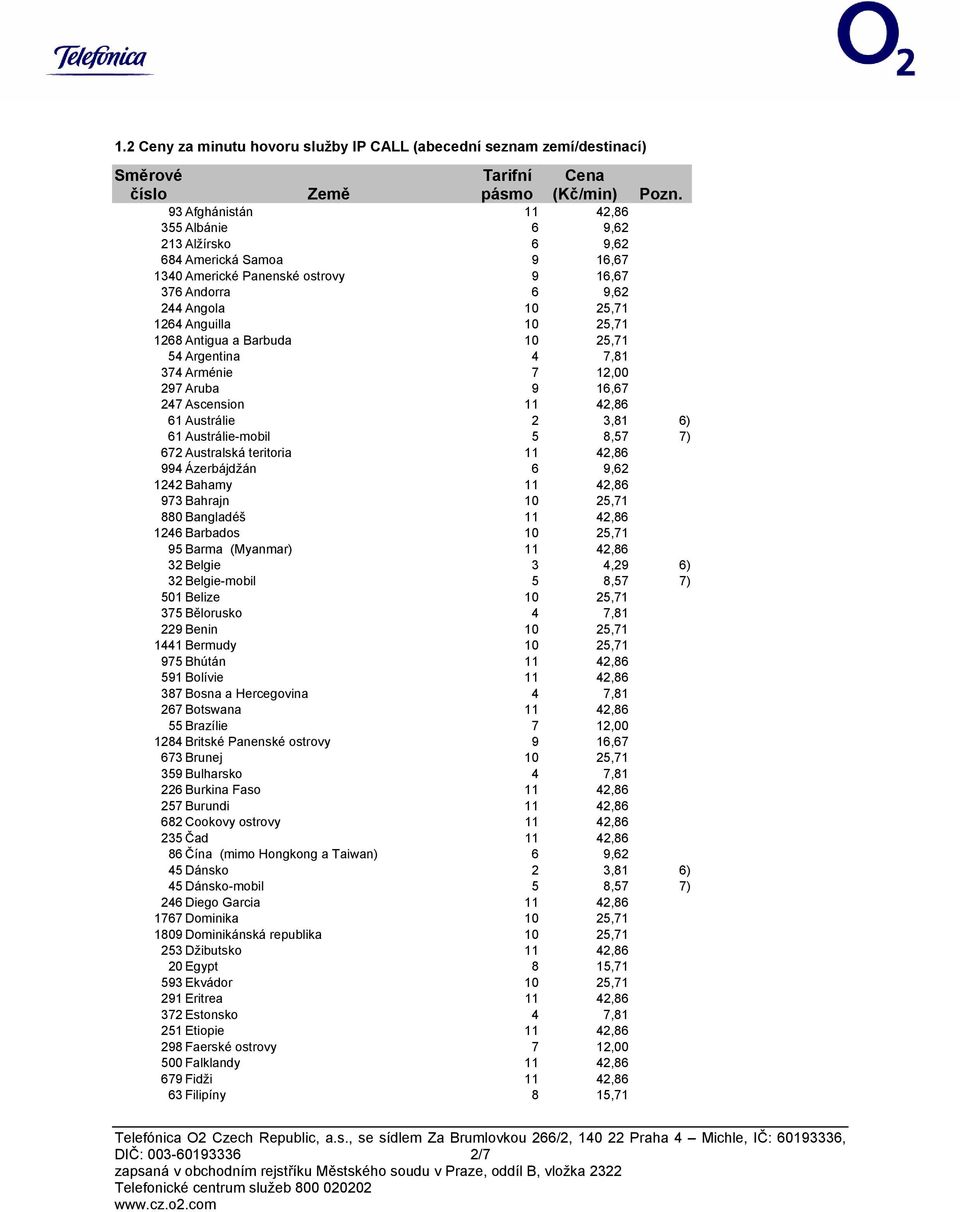 Telefonica

$O_2$

1.2 Ceny za minutu hovoru služby IP CALL (abecední seznam zemí/destinací)

| Směrové číslo | Země | Tarifní pásmo | Cena (Kč/min) | Pozn. |
|---|---|---|---|---|
| 93 | Afghánistán | 11 | 42,86 | |
| 355 | Albánie | 6 | 9,62 | |
| 213 | Alžírsko | 6 | 9,62 | |
| 684 | Americká Samoa | 9 | 16,67 | |
| 1340 | Americké Panenské ostrovy | 9 | 16,67 | |
| 376 | Andorra | 6 | 9,62 | |
| 244 | Angola | 10 | 25,71 | |
| 1264 | Anguilla | 10 | 25,71 | |
| 1268 | Antigua a Barbuda | 10 | 25,71 | |
| 54 | Argentina | 4 | 7,81 | |
| 374 | Arménie | 7 | 12,00 | |
| 297 | Aruba | 9 | 16,67 | |
| 247 | Ascension | 11 | 42,86 | |
| 61 | Austrálie | 2 | 3,81 | 6) |
| 61 | Austrálie-mobil | 5 | 8,57 | 7) |
| 672 | Australská teritoria | 11 | 42,86 | |
| 994 | Ázerbájdžán | 6 | 9,62 | |
| 1242 | Bahamy | 11 | 42,86 | |
| 973 | Bahrajn | 10 | 25,71 | |
| 880 | Bangladéš | 11 | 42,86 | |
| 1246 | Barbados | 10 | 25,71 | |
| 95 | Barma (Myanmar) | 11 | 42,86 | |
| 32 | Belgie | 3 | 4,29 | 6) |
| 32 | Belgie-mobil | 5 | 8,57 | 7) |
| 501 | Belize | 10 | 25,71 | |
| 375 | Bělorusko | 4 | 7,81 | |
| 229 | Benin | 10 | 25,71 | |
| 1441 | Bermudy | 10 | 25,71 | |
| 975 | Bhútán | 11 | 42,86 | |
| 591 | Bolívie | 11 | 42,86 | |
| 387 | Bosna a Hercegovina | 4 | 7,81 | |
| 267 | Botswana | 11 | 42,86 | |
| 55 | Brazílie | 7 | 12,00 | |
| 1284 | Britské Panenské ostrovy | 9 | 16,67 | |
| 673 | Brunej | 10 | 25,71 | |
| 359 | Bulharsko | 4 | 7,81 | |
| 226 | Burkina Faso | 11 | 42,86 | |
| 257 | Burundi | 11 | 42,86 | |
| 682 | Cookovy ostrovy | 11 | 42,86 | |
| 235 | Čad | 11 | 42,86 | |
| 86 | Čína (mimo Hongkong a Taiwan) | 6 | 9,62 | |
| 45 | Dánsko | 2 | 3,81 | 6) |
| 45 | Dánsko-mobil | 5 | 8,57 | 7) |
| 246 | Diego Garcia | 11 | 42,86 | |
| 1767 | Dominika | 10 | 25,71 | |
| 1809 | Dominikánská republika | 10 | 25,71 | |
| 253 | Džibutsko | 11 | 42,86 | |
| 20 | Egypt | 8 | 15,71 | |
| 593 | Ekvádor | 10 | 25,71 | |
| 291 | Eritrea | 11 | 42,86 | |
| 372 | Estonsko | 4 | 7,81 | |
| 251 | Etiopie | 11 | 42,86 | |
| 298 | Faerské ostrovy | 7 | 12,00 | |
| 500 | Falklandy | 11 | 42,86 | |
| 679 | Fidži | 11 | 42,86 | |
| 63 | Filipíny | 8 | 15,71 | |

Telefónica O2 Czech Republic, a.s., se sídlem Za Brumlovkou 266/2, 140 22 Praha 4 – Michle, IČ: 60193336, DIČ: 003-60193336 2/7
zapsaná v obchodním rejstříku Městského soudu v Praze, oddíl B, vložka 2322
Telefonické centrum služeb 800 020202
www.cz.o2.com